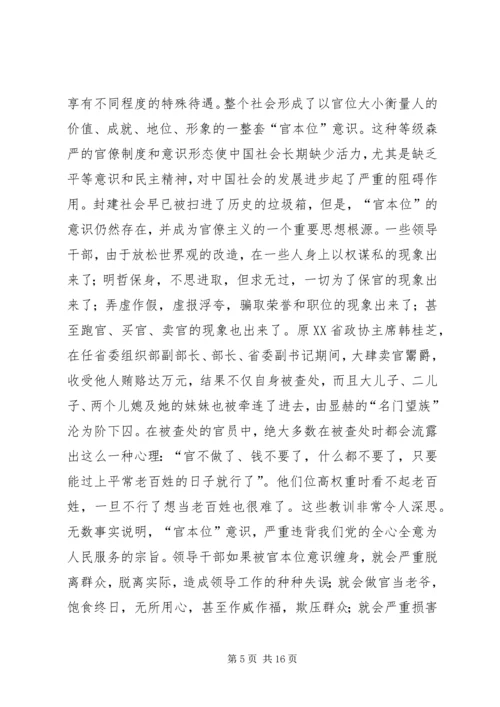 享有不同程度的特殊待遇。整个社会形成了以官位大小衡量人的价值、成就、地位、形象的一整套“官本位”意识。这种等级森严的官僚制度和意识形态使中国社会长期缺少活力，尤其是缺乏平等意识和民主精神，对中国社会的发展进步起了严重的阻碍作用。封建社会早已被扫进了历史的垃圾箱，但是，“官本位”的意识仍然存在，并成为官僚主义的一个重要思想根源。一些领导干部，由于放松世界观的改造，在一些人身上以权谋私的现象出来了；明哲保身，不思进取，但求无过，一切为了保官的现象出来了；弄虚作假，虚报浮夸，骗取荣誉和职位的现象出来了；甚至跑官、买官、卖官的现象也出来了。原XX省政协主席韩桂芝，在任省委组织部副部长、部长、省委副书记期间，大肆卖官鬻爵，收受他人贿赂达万元，结果不仅自身被查处，而且大儿子、二儿子、两个儿媳及她的妹妹也被牵连了进去，由显赫的“名门望族”沦为阶下囚。在被查处的官员中，绝大多数在被查处时都会流露出这么一种心理：“官不做了、钱不要了，什么都不要了，只要能过上平常老百姓的日子就行了”。他们位高权重时看不起老百姓，一旦不行了想当老百姓也很难了。这些教训非常令人深思。无数事实说明，“官本位”意识，严重违背我们党的全心全意为人民服务的宗旨。领导干部如果被官本位意识缠身，就会严重脱离群众，脱离实际，造成领导工作的种种失误；就会做官当老爷，饱食终日，无所用心，甚至作威作福，欺压群众；就会严重损害

第 5 页 共 16 页